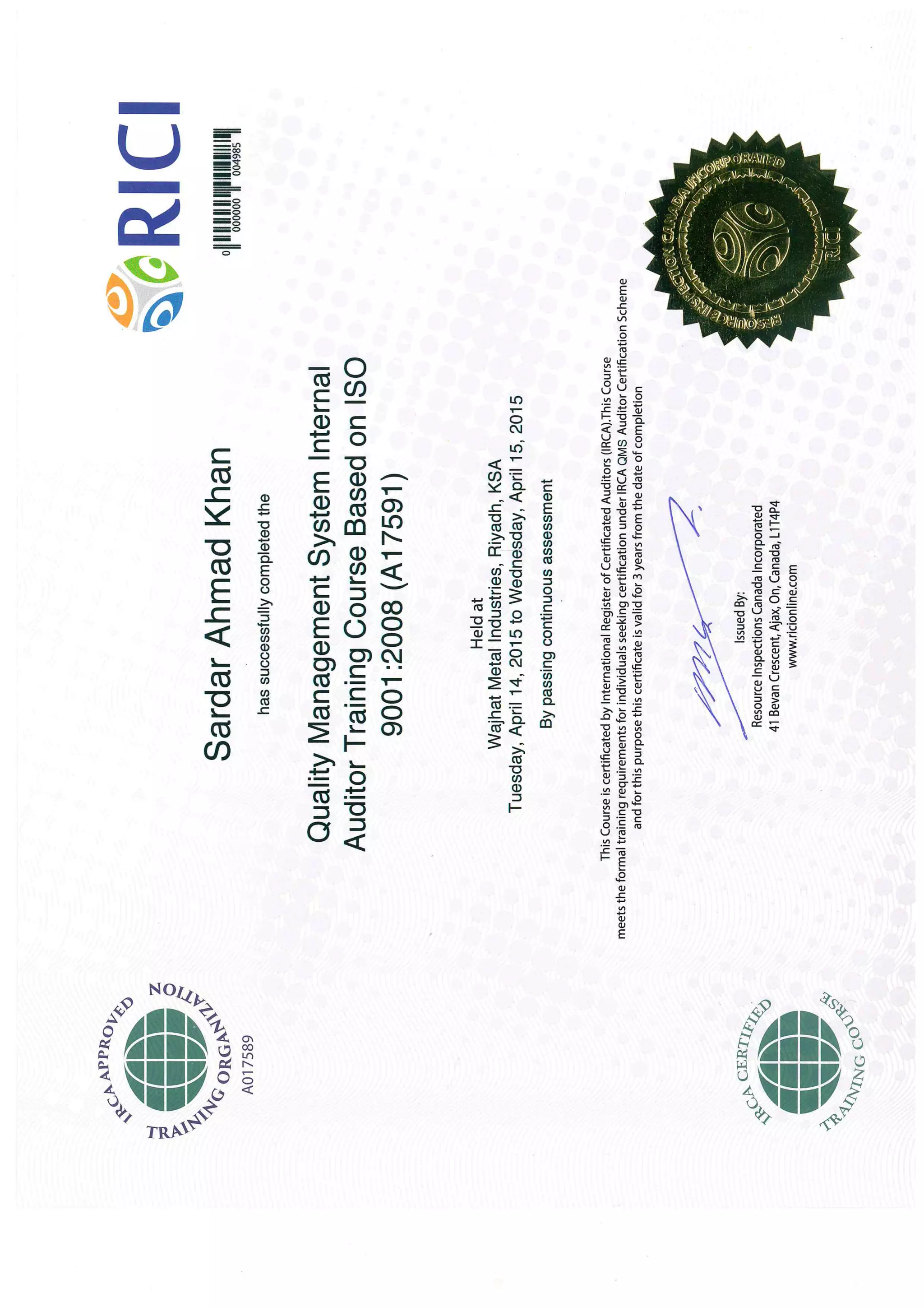 IRCA APPROVED TRAINING ORGANIZATION
A017589

RICI

0 000000 004985

Sardar Ahmad Khan

has successfully completed the

Quality Management System Internal Auditor Training Course Based on ISO 9001:2008 (A17591)

Held at
Wajhat Metal Industries, Riyadh, KSA
Tuesday, April 14, 2015 to Wednesday, April 15, 2015

By passing continuous assessment

This Course is certificated by International Register of Certificated Auditors (IRCA).This Course meets the formal training requirements for individuals seeking certification under IRCA QMS Auditor Certification Scheme and for this purpose this certificate is valid for 3 years from the date of completion

Issued By:
Resource Inspections Canada Incorporated
41 Bevan Crescent, Ajax, On, Canada, L1T4P4
www.ricionline.com

IRCA CERTIFIED TRAINING COURSE

RESOURCE INSPECTION CANADA INCORPORATED
RICI